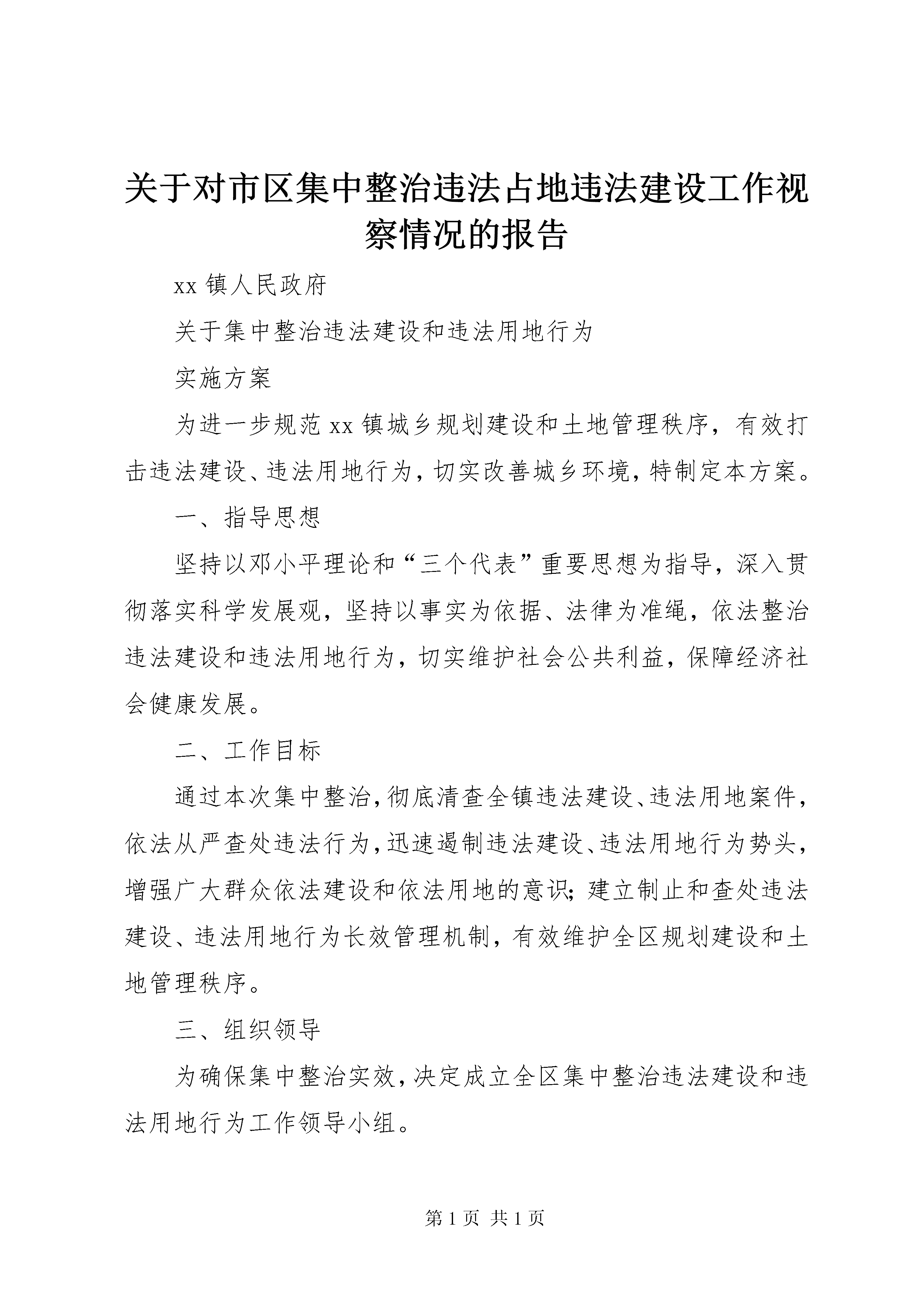 关于对市区集中整治违法占地违法建设工作视察情况的报告

xx 镇人民政府

关于集中整治违法建设和违法用地行为

实施方案

为进一步规范 xx 镇城乡规划建设和土地管理秩序，有效打击违法建设、违法用地行为，切实改善城乡环境，特制定本方案。

一、指导思想

坚持以邓小平理论和“三个代表”重要思想为指导，深入贯彻落实科学发展观，坚持以事实为依据、法律为准绳，依法整治违法建设和违法用地行为，切实维护社会公共利益，保障经济社会健康发展。

二、工作目标

通过本次集中整治，彻底清查全镇违法建设、违法用地案件，依法从严查处违法行为，迅速遏制违法建设、违法用地行为势头，增强广大群众依法建设和依法用地的意识；建立制止和查处违法建设、违法用地行为长效管理机制，有效维护全区规划建设和土地管理秩序。

三、组织领导

为确保集中整治实效，决定成立全区集中整治违法建设和违法用地行为工作领导小组。

第 1 页 共 1 页